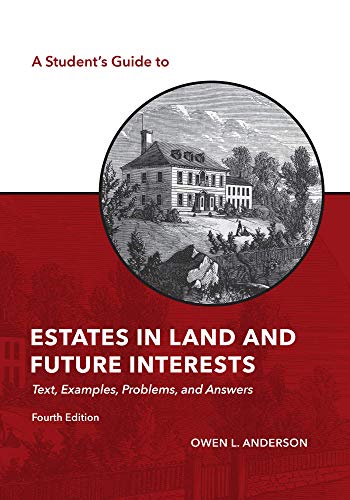 A Student's Guide to

ESTATES IN LAND AND FUTURE INTERESTS

Text, Examples, Problems, and Answers

Fourth Edition

OWEN L. ANDERSON